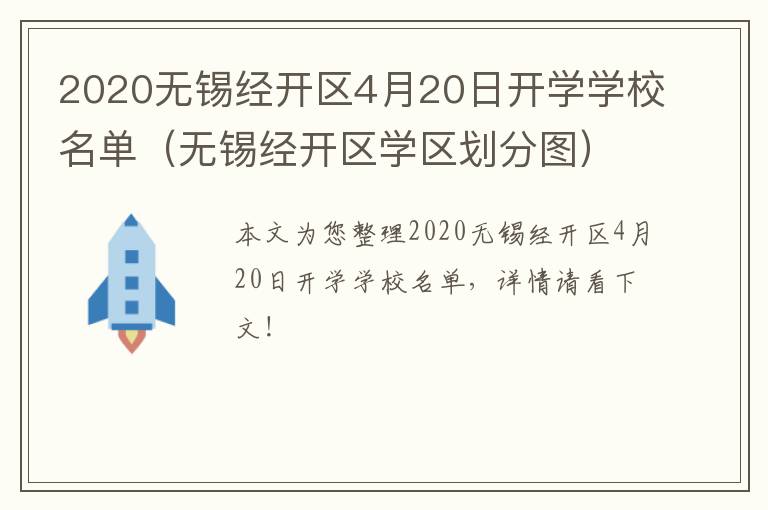 2020无锡经开区4月20日开学学校名单（无锡经开区学区划分图）

本文为您整理2020无锡经开区4月20日开学学校名单，详情请看下文！